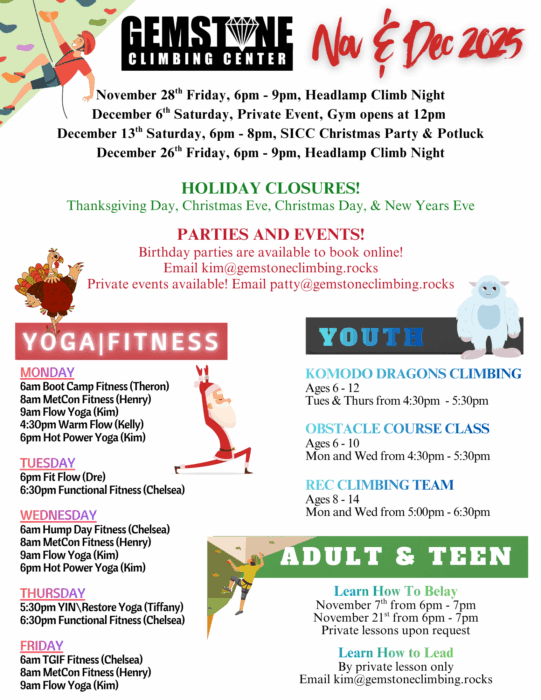 GEMSTONE CLIMBING CENTER

Nov & Dec 2025

November 28$^{th}$ Friday, 6pm - 9pm, Headlamp Climb Night
December 6$^{th}$ Saturday, Private Event, Gym opens at 12pm
December 13$^{th}$ Saturday, 6pm - 8pm, SICC Christmas Party & Potluck
December 26$^{th}$ Friday, 6pm - 9pm, Headlamp Climb Night

HOLIDAY CLOSURES!
Thanksgiving Day, Christmas Eve, Christmas Day, & New Years Eve

PARTIES AND EVENTS!
Birthday parties are available to book online!
Email kim@gemstoneclimbing.rocks
Private events available! Email patty@gemstoneclimbing.rocks

YOGA|FITNESS

MONDAY
6am Boot Camp Fitness (Theron)
8am MetCon Fitness (Henry)
9am Flow Yoga (Kim)
4:30pm Warm Flow (Kelly)
6pm Hot Power Yoga (Kim)

TUESDAY
6pm Fit Flow (Dre)
6:30pm Functional Fitness (Chelsea)

WEDNESDAY
6am Hump Day Fitness (Chelsea)
8am MetCon Fitness (Henry)
9am Flow Yoga (Kim)
6pm Hot Power Yoga (Kim)

THURSDAY
5:30pm YIN\Restore Yoga (Tiffany)
6:30pm Functional Fitness (Chelsea)

FRIDAY
6am TGIF Fitness (Chelsea)
8am MetCon Fitness (Henry)
9am Flow Yoga (Kim)

YOUTH

KOMODO DRAGONS CLIMBING
Ages 6 - 12
Tues & Thurs from 4:30pm - 5:30pm

OBSTACLE COURSE CLASS
Ages 6 - 10
Mon and Wed from 4:30pm - 5:30pm

REC CLIMBING TEAM
Ages 8 - 14
Mon and Wed from 5:00pm - 6:30pm

ADULT & TEEN

Learn How To Belay
November 7$^{th}$ from 6pm - 7pm
November 21$^{st}$ from 6pm - 7pm
Private lessons upon request

Learn How to Lead
By private lesson only
Email kim@gemstoneclimbing.rocks